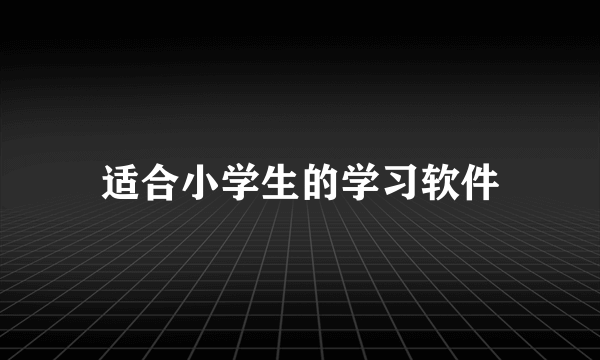 适合小学生的学习软件